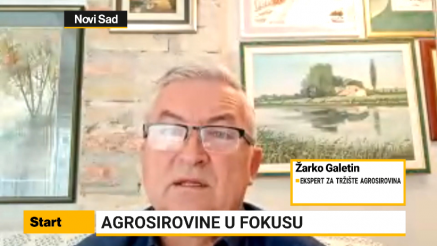 Novi Sad

Žarko Galetin
EKSPERT ZA TRŽIŠTE AGROSIROVINA

Start
AGROSIROVINE U FOKUSU